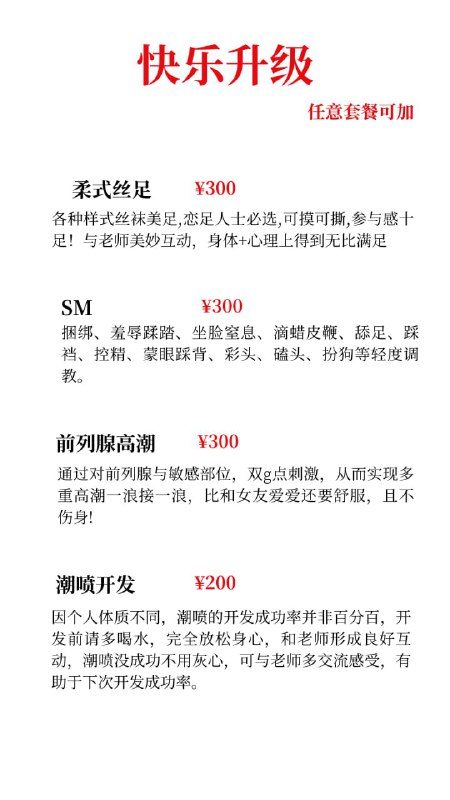 快乐升级

任意套餐可加

柔式丝足 ¥300

各种样式丝袜美足,恋足人士必选,可摸可撕,参与感十足！与老师美妙互动，身体+心理上得到无比满足

SM ¥300

捆绑、羞辱踩踏、坐脸窒息、滴蜡皮鞭、舔足、踩裆、控精、蒙眼踩背、彩头、磕头、扮狗等轻度调教。

前列腺高潮 ¥300

通过对前列腺与敏感部位，双g点刺激，从而实现多重高潮一浪接一浪，比和女友爱爱还要舒服，且不伤身!

潮喷开发 ¥200

因个人体质不同，潮喷的开发成功率并非百分百，开发前请多喝水，完全放松身心，和老师形成良好互动，潮喷没成功不用灰心，可与老师多交流感受，有助于下次开发成功率。